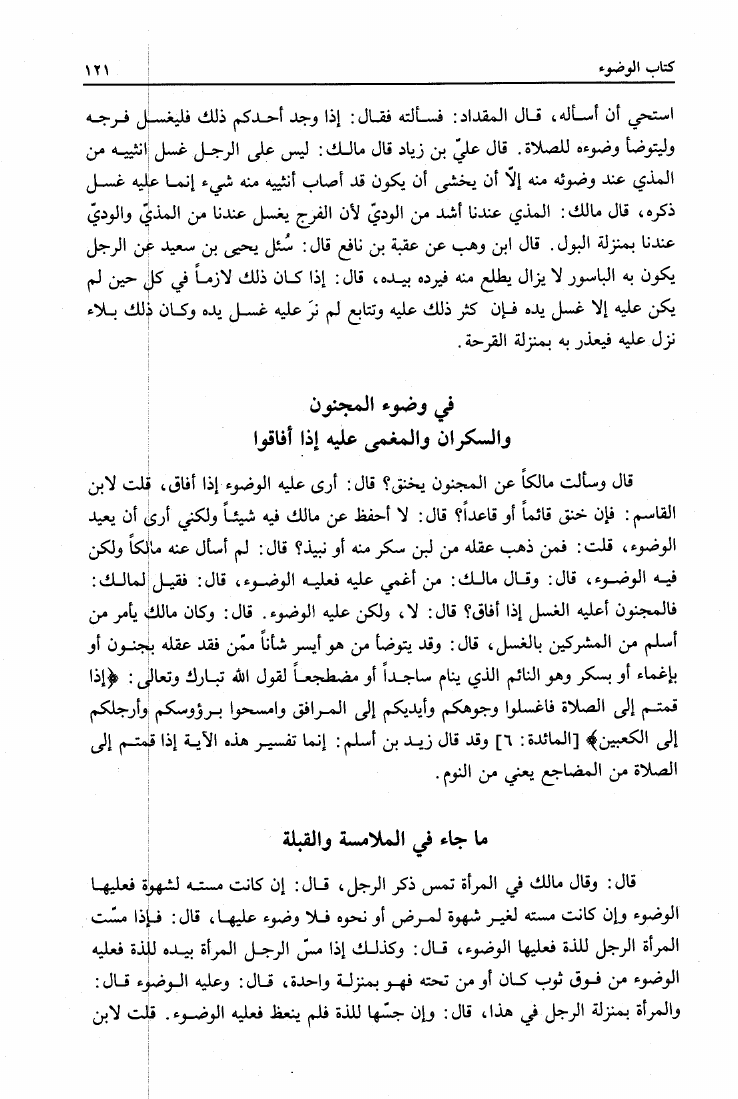 كتاب الوضوء ١٢١

استحي أن أسأله، قال المقداد: فسألته فقال: إذا وجد أحدكم ذلك فليغسل فرجه وليتوضأ وضوءه للصلاة. قال عليّ بن زياد قال مالك: ليس على الرجل غسل انثييه من المذي عند وضوئه منه إلاّ أن يخشى أن يكون قد أصاب أنثييه منه شيء إنما عليه غسل ذكره، قال مالك: المذي عندنا أشد من الوديّ لأن الفرج يغسل عندنا من المذيّ والوديّ عندنا بمنزلة البول. قال ابن وهب عن عقبة بن نافع قال: سُئل يحيى بن سعيد عن الرجل يكون به الباسور لا يزال يطلع منه فيرده بيده، قال: إذا كان ذلك لازماً في كل حين لم يكن عليه إلا غسل يده فإن كثر ذلك عليه وتتابع لم نرَ عليه غسل يده وكان ذلك بلاء نزل عليه فيعذر به بمنزلة القرحة.

في وضوء المجنون
والسكران والمغمى عليه إذا أفاقوا

قال وسألت مالكاً عن المجنون يخنق؟ قال: أرى عليه الوضوء إذا أفاق، قلت لابن القاسم: فإن خنق قائماً أو قاعداً؟ قال: لا أحفظ عن مالك فيه شيئاً ولكني أرى أن يعيد الوضوء، قلت: فمن ذهب عقله من لبن سكر منه أو نبيذ؟ قال: لم أسأل عنه مالكاً ولكن فيه الوضوء، قال: وقال مالك: من أغمي عليه فعليه الوضوء، قال: فقيل لمالك: فالمجنون أعليه الغسل إذا أفاق؟ قال: لا، ولكن عليه الوضوء. قال: وكان مالك يأمر من أسلم من المشركين بالغسل، قال: وقد يتوضأ من هو أيسر شأناً ممّن فقد عقله بجنون أو بإغماء أو بسكر وهو النائم الذي ينام ساجداً أو مضطجعاً لقول الله تبارك وتعالى: ﴿إذا قمتم إلى الصلاة فاغسلوا وجوهكم وأيديكم إلى المرافق وامسحوا برؤوسكم وأرجلكم إلى الكعبين﴾ [المائدة: ٦] وقد قال زيد بن أسلم: إنما تفسير هذه الآية إذا قمتم إلى الصلاة من المضاجع يعني من النوم.

ما جاء في الملامسة والقبلة

قال: وقال مالك في المرأة تمس ذكر الرجل، قال: إن كانت مسته لشهوة فعليها الوضوء وإن كانت مسته لغير شهوة لمرض أو نحوه فلا وضوء عليها، قال: فإذا مسّت المرأة الرجل للذة فعليها الوضوء، قال: وكذلك إذا مسّ الرجل المرأة بيده للذة فعليه الوضوء من فوق ثوب كان أو من تحته فهو بمنزلة واحدة، قال: وعليه الوضوء قال: والمرأة بمنزلة الرجل في هذا، قال: وإن جسّها للذة فلم ينعظ فعليه الوضوء. قلت لابن